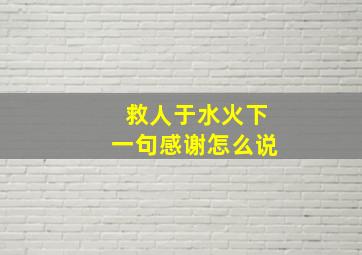 救人于水火下
一句感谢怎么说